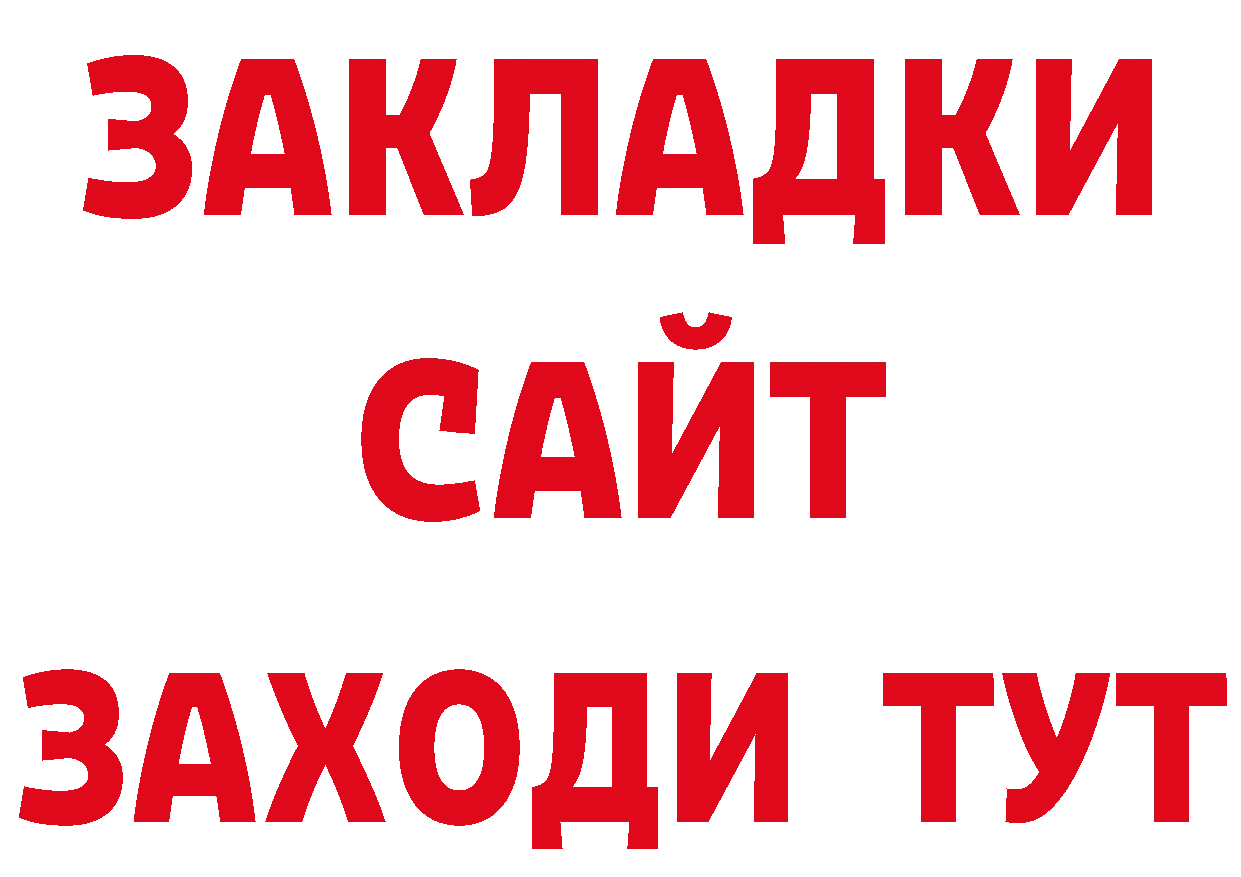 ЗАКЛАДКИ
САЙТ
ЗАХОДИ ТУТ